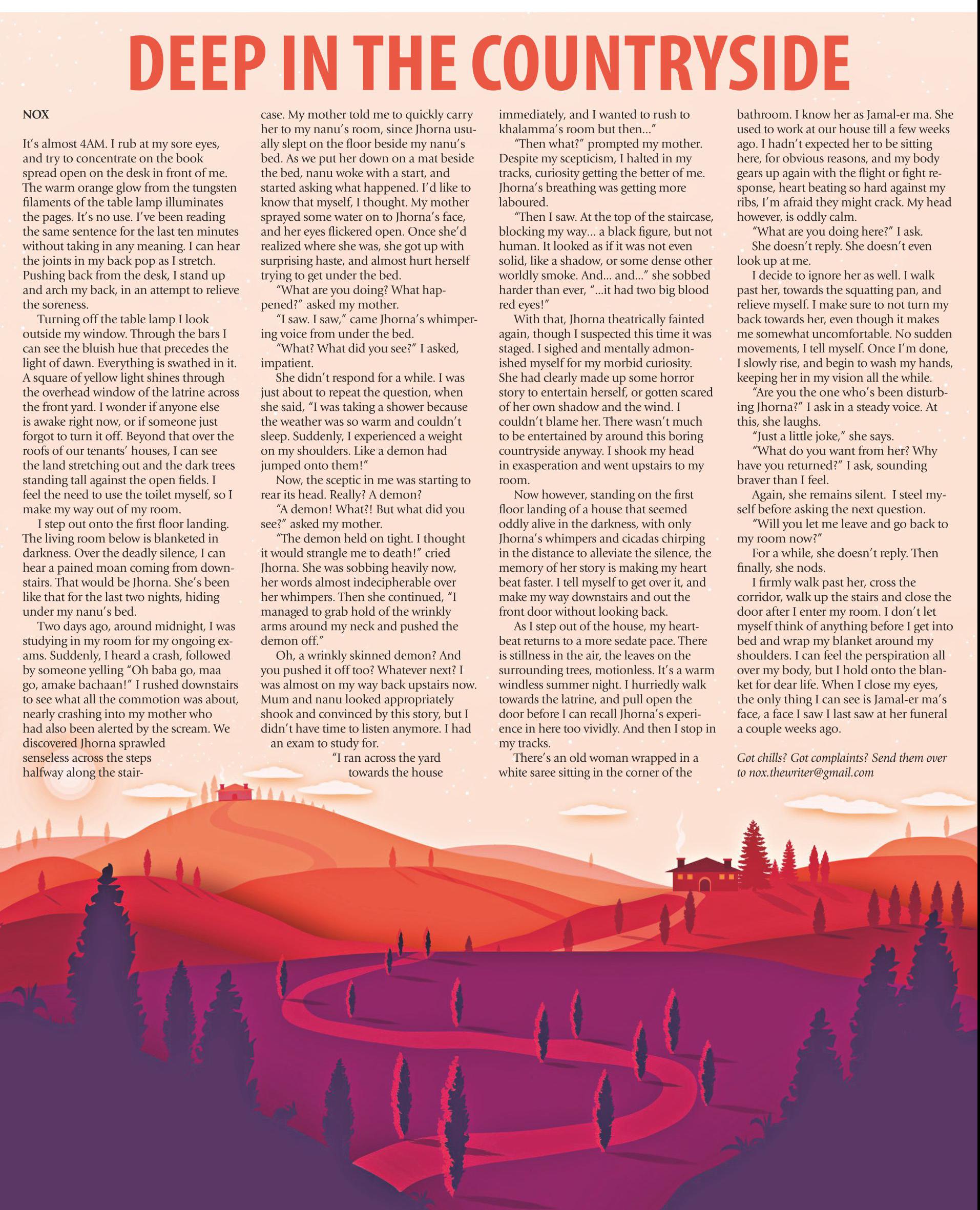 DEEP IN THE COUNTRYSIDE

NOX

It's almost 4AM. I rub at my sore eyes, and try to concentrate on the book spread open on the desk in front of me. The warm orange glow from the tungsten filaments of the table lamp illuminates the pages. It's no use. I've been reading the same sentence for the last ten minutes without taking in any meaning. I can hear the joints in my back pop as I stretch. Pushing back from the desk, I stand up and arch my back, in an attempt to relieve the soreness.

Turning off the table lamp I look outside my window. Through the bars I can see the bluish hue that precedes the light of dawn. Everything is swathed in it. A square of yellow light shines through the overhead window of the latrine across the front yard. I wonder if anyone else is awake right now, or if someone just forgot to turn it off. Beyond that over the roofs of our tenants' houses, I can see the land stretching out and the dark trees standing tall against the open fields. I feel the need to use the toilet myself, so I make my way out of my room.

I step out onto the first floor landing. The living room below is blanketed in darkness. Over the deadly silence, I can hear a pained moan coming from downstairs. That would be Jhorna. She's been like that for the last two nights, hiding under my nanu's bed.

Two days ago, around midnight, I was studying in my room for my ongoing exams. Suddenly, I heard a crash, followed by someone yelling "Oh baba go, maa go, amake bachaan!" I rushed downstairs to see what all the commotion was about, nearly crashing into my mother who had also been alerted by the scream. We discovered Jhorna sprawled senseless across the steps halfway along the staircase. My mother told me to quickly carry her to my nanu's room, since Jhorna usually slept on the floor beside my nanu's bed. As we put her down on a mat beside the bed, nanu woke with a start, and started asking what happened. I'd like to know that myself, I thought. My mother sprayed some water on to Jhorna's face, and her eyes flickered open. Once she'd realized where she was, she got up with surprising haste, and almost hurt herself trying to get under the bed.

"What are you doing? What happened?" asked my mother.

"I saw. I saw," came Jhorna's whimpering voice from under the bed.

"What? What did you see?" I asked, impatient.

She didn't respond for a while. I was just about to repeat the question, when she said, "I was taking a shower because the weather was so warm and couldn't sleep. Suddenly, I experienced a weight on my shoulders. Like a demon had jumped onto them!"

Now, the sceptic in me was starting to rear its head. Really? A demon?

"A demon! What?! But what did you see?" asked my mother.

"The demon held on tight. I thought it would strangle me to death!" cried Jhorna. She was sobbing heavily now, her words almost indecipherable over her whimpers. Then she continued, "I managed to grab hold of the wrinkly arms around my neck and pushed the demon off."

Oh, a wrinkly skinned demon? And you pushed it off too? Whatever next? I was almost on my way back upstairs now. Mum and nanu looked appropriately shook and convinced by this story, but I didn't have time to listen anymore. I had an exam to study for.

"I ran across the yard towards the house immediately, and I wanted to rush to khalamma's room but then..."

"Then what?" prompted my mother. Despite my scepticism, I halted in my tracks, curiosity getting the better of me. Jhorna's breathing was getting more laboured.

"Then I saw. At the top of the staircase, blocking my way... a black figure, but not human. It looked as if it was not even solid, like a shadow, or some dense other worldly smoke. And... and..." she sobbed harder than ever, "...it had two big blood red eyes!"

With that, Jhorna theatrically fainted again, though I suspected this time it was staged. I sighed and mentally admonished myself for my morbid curiosity. She had clearly made up some horror story to entertain herself, or gotten scared of her own shadow and the wind. I couldn't blame her. There wasn't much to be entertained by around this boring countryside anyway. I shook my head in exasperation and went upstairs to my room.

Now however, standing on the first floor landing of a house that seemed oddly alive in the darkness, with only Jhorna's whimpers and cicadas chirping in the distance to alleviate the silence, the memory of her story is making my heart beat faster. I tell myself to get over it, and make my way downstairs and out the front door without looking back.

As I step out of the house, my heartbeat returns to a more sedate pace. There is stillness in the air, the leaves on the surrounding trees, motionless. It's a warm windless summer night. I hurriedly walk towards the latrine, and pull open the door before I can recall Jhorna's experience in here too vividly. And then I stop in my tracks.

There's an old woman wrapped in a white saree sitting in the corner of the bathroom. I know her as Jamal-er ma. She used to work at our house till a few weeks ago. I hadn't expected her to be sitting here, for obvious reasons, and my body gears up again with the flight or fight response, heart beating so hard against my ribs, I'm afraid they might crack. My head however, is oddly calm.

"What are you doing here?" I ask.

She doesn't reply. She doesn't even look up at me.

I decide to ignore her as well. I walk past her, towards the squatting pan, and relieve myself. I make sure to not turn my back towards her, even though it makes me somewhat uncomfortable. No sudden movements, I tell myself. Once I'm done, I slowly rise, and begin to wash my hands, keeping her in my vision all the while.

"Are you the one who's been disturbing Jhorna?" I ask in a steady voice. At this, she laughs.

"Just a little joke," she says.

"What do you want from her? Why have you returned?" I ask, sounding braver than I feel.

Again, she remains silent. I steel myself before asking the next question.

"Will you let me leave and go back to my room now?"

For a while, she doesn't reply. Then finally, she nods.

I firmly walk past her, cross the corridor, walk up the stairs and close the door after I enter my room. I don't let myself think of anything before I get into bed and wrap my blanket around my shoulders. I can feel the perspiration all over my body, but I hold onto the blanket for dear life. When I close my eyes, the only thing I can see is Jamal-er ma's face, a face I saw I last saw at her funeral a couple weeks ago.

Got chills? Got complaints? Send them over to nox.thewriter@gmail.com